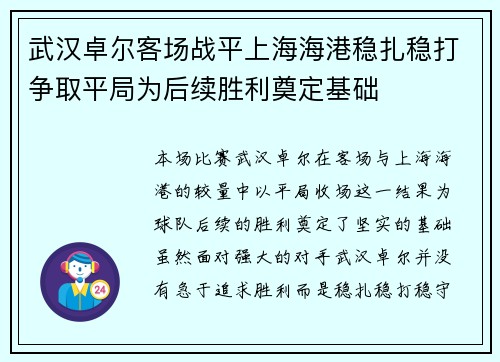 武汉卓尔客场战平上海海港稳扎稳打争取平局为后续胜利奠定基础

本场比赛武汉卓尔在客场与上海海港的较量中以平局收场这一结果为球队后续的胜利奠定了坚实的基础虽然面对强大的对手武汉卓尔并没有急于追求胜利而是稳扎稳打稳守

24